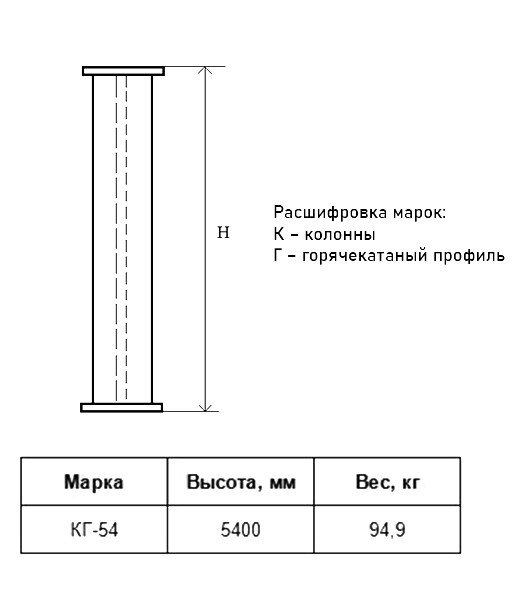 H

Расшифровка марок:
К – колонны
Г – горячекатаный профиль

| Марка | Высота, мм | Вес, кг |
|---|---|---|
| КГ-54 | 5400 | 94,9 |